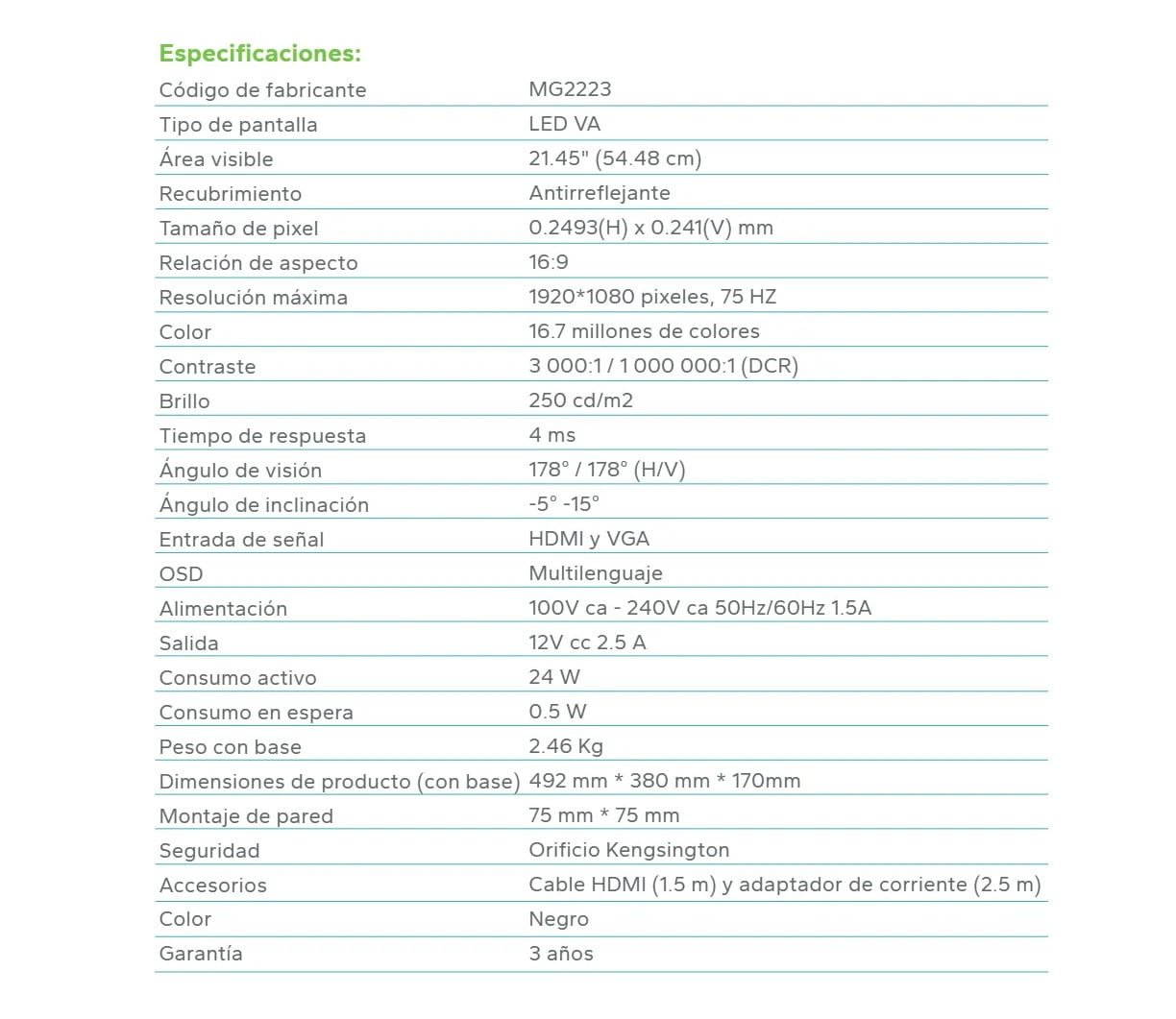 Especificaciones:

| | |
|---|---|
| Código de fabricante | MG2223 |
| Tipo de pantalla | LED VA |
| Área visible | 21.45" (54.48 cm) |
| Recubrimiento | Antirreflejante |
| Tamaño de pixel | 0.2493(H) x 0.241(V) mm |
| Relación de aspecto | 16:9 |
| Resolución máxima | 1920*1080 pixeles, 75 HZ |
| Color | 16.7 millones de colores |
| Contraste | 3 000:1 / 1 000 000:1 (DCR) |
| Brillo | 250 cd/m2 |
| Tiempo de respuesta | 4 ms |
| Ángulo de visión | 178° / 178° (H/V) |
| Ángulo de inclinación | -5° -15° |
| Entrada de señal | HDMI y VGA |
| OSD | Multilenguaje |
| Alimentación | 100V ca - 240V ca 50Hz/60Hz 1.5A |
| Salida | 12V cc 2.5 A |
| Consumo activo | 24 W |
| Consumo en espera | 0.5 W |
| Peso con base | 2.46 Kg |
| Dimensiones de producto (con base) | 492 mm * 380 mm * 170mm |
| Montaje de pared | 75 mm * 75 mm |
| Seguridad | Orificio Kengsington |
| Accesorios | Cable HDMI (1.5 m) y adaptador de corriente (2.5 m) |
| Color | Negro |
| Garantía | 3 años |